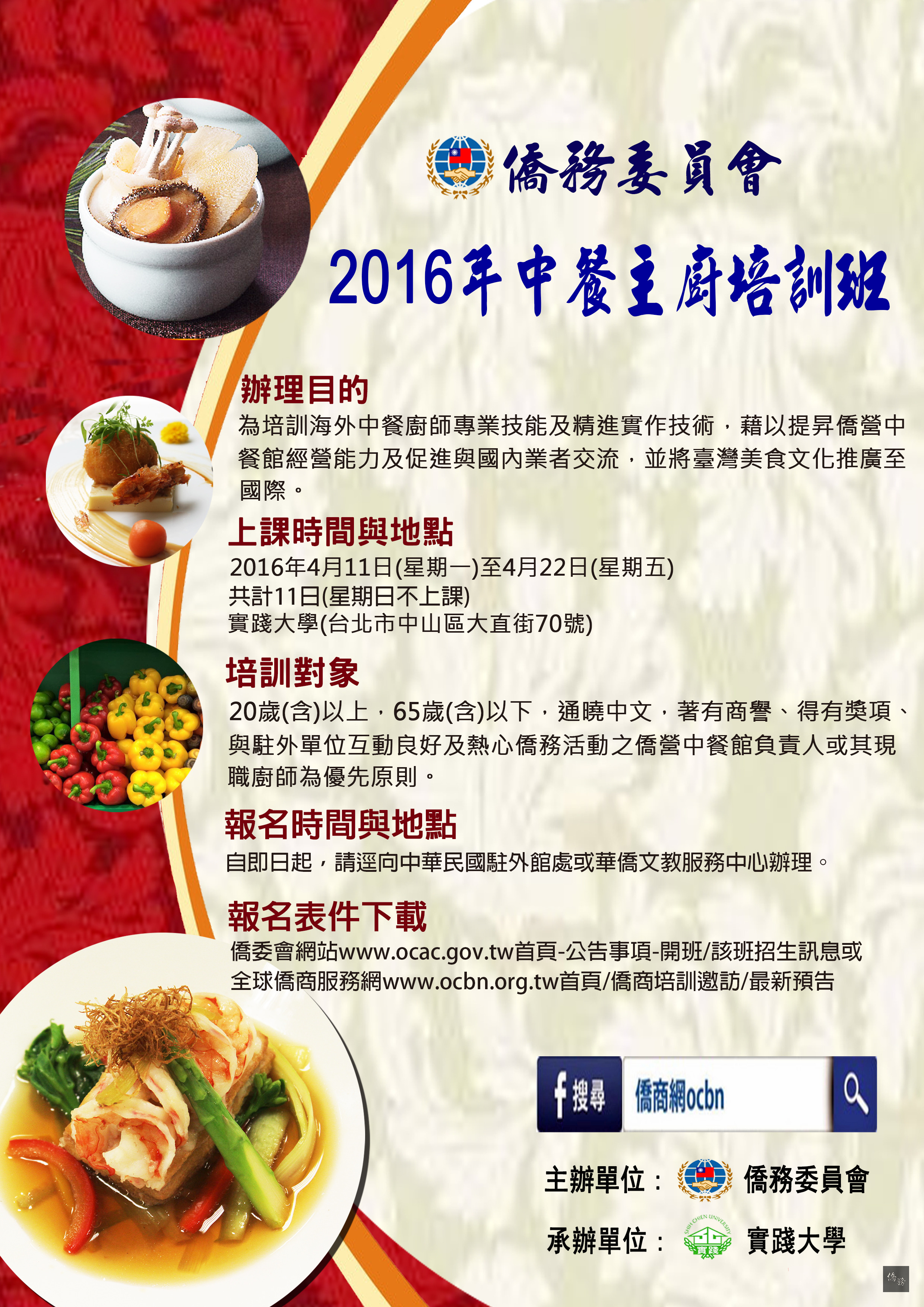 僑務委員會

2016年中餐主廚培訓班

辦理目的

為培訓海外中餐廚師專業技能及精進實作技術，藉以提昇僑營中餐館經營能力及促進與國內業者交流，並將臺灣美食文化推廣至國際。

上課時間與地點

2016年4月11日(星期一)至4月22日(星期五)
共計11日(星期日不上課)
實踐大學(台北市中山區大直街70號)

培訓對象

20歲(含)以上，65歲(含)以下，通曉中文，著有商譽、得有獎項、與駐外單位互動良好及熱心僑務活動之僑營中餐館負責人或其現職廚師為優先原則。

報名時間與地點

自即日起，請逕向中華民國駐外館處或華僑文教服務中心辦理。

報名表件下載

僑委會網站www.ocac.gov.tw首頁-公告事項-開班/該班招生訊息或
全球僑商服務網www.ocbn.org.tw首頁/僑商培訓邀訪/最新預告

f 搜尋 僑商網ocbn

主辦單位： 僑務委員會

承辦單位： SHIH CHIEN UNIVERSITY 實踐 實踐大學

僑務